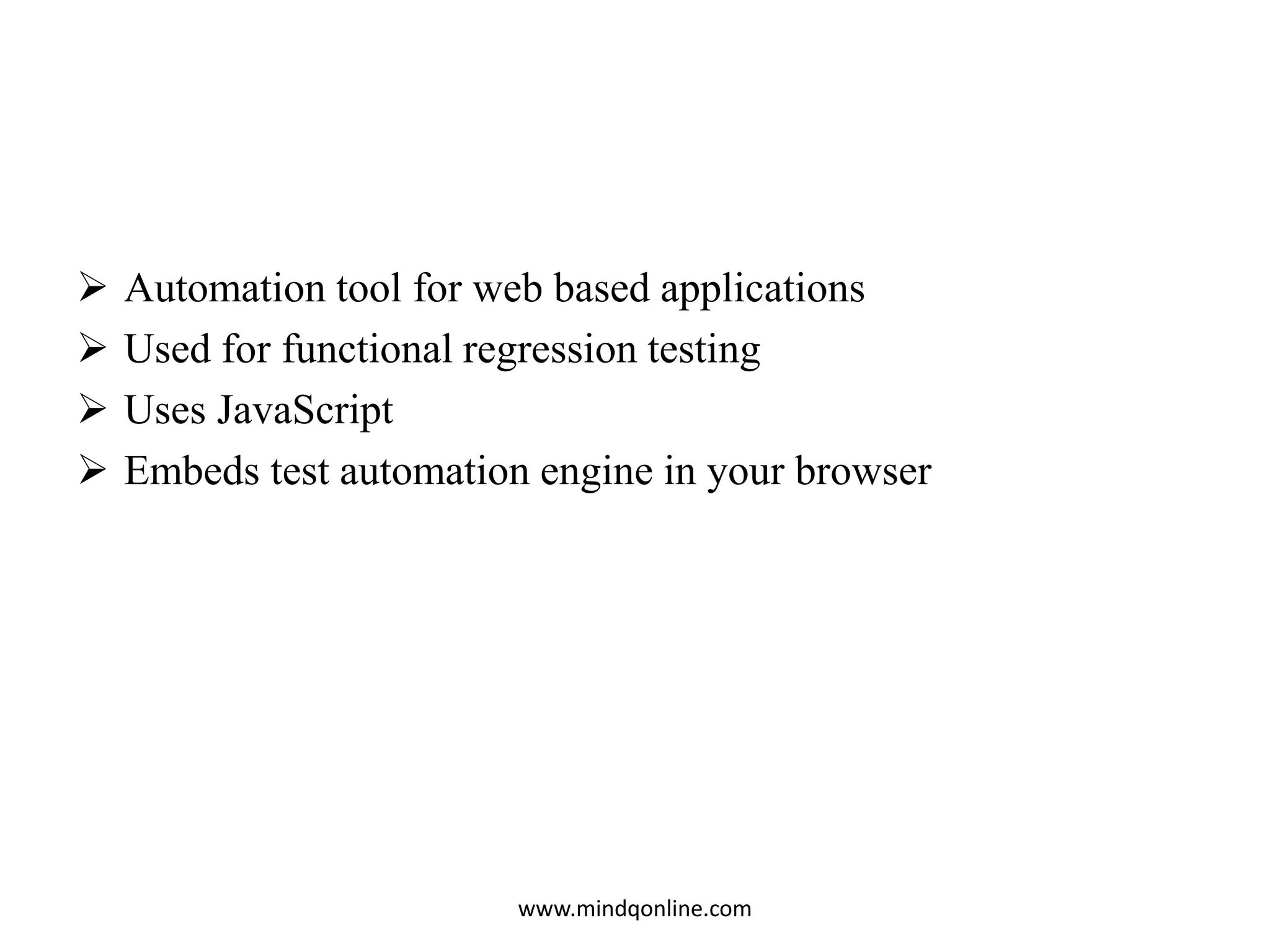 ➢ Automation tool for web based applications
➢ Used for functional regression testing
➢ Uses JavaScript
➢ Embeds test automation engine in your browser

www.mindqonline.com